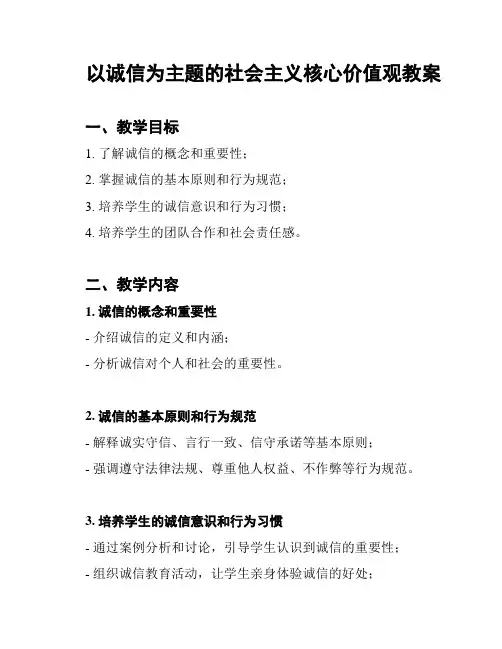 以诚信为主题的社会主义核心价值观教案

一、教学目标

1. 了解诚信的概念和重要性；

2. 掌握诚信的基本原则和行为规范；

3. 培养学生的诚信意识和行为习惯；

4. 培养学生的团队合作和社会责任感。

二、教学内容

1. 诚信的概念和重要性

- 介绍诚信的定义和内涵；

- 分析诚信对个人和社会的重要性。

2. 诚信的基本原则和行为规范

- 解释诚实守信、言行一致、信守承诺等基本原则；

- 强调遵守法律法规、尊重他人权益、不作弊等行为规范。

3. 培养学生的诚信意识和行为习惯

- 通过案例分析和讨论，引导学生认识到诚信的重要性；

- 组织诚信教育活动，让学生亲身体验诚信的好处；